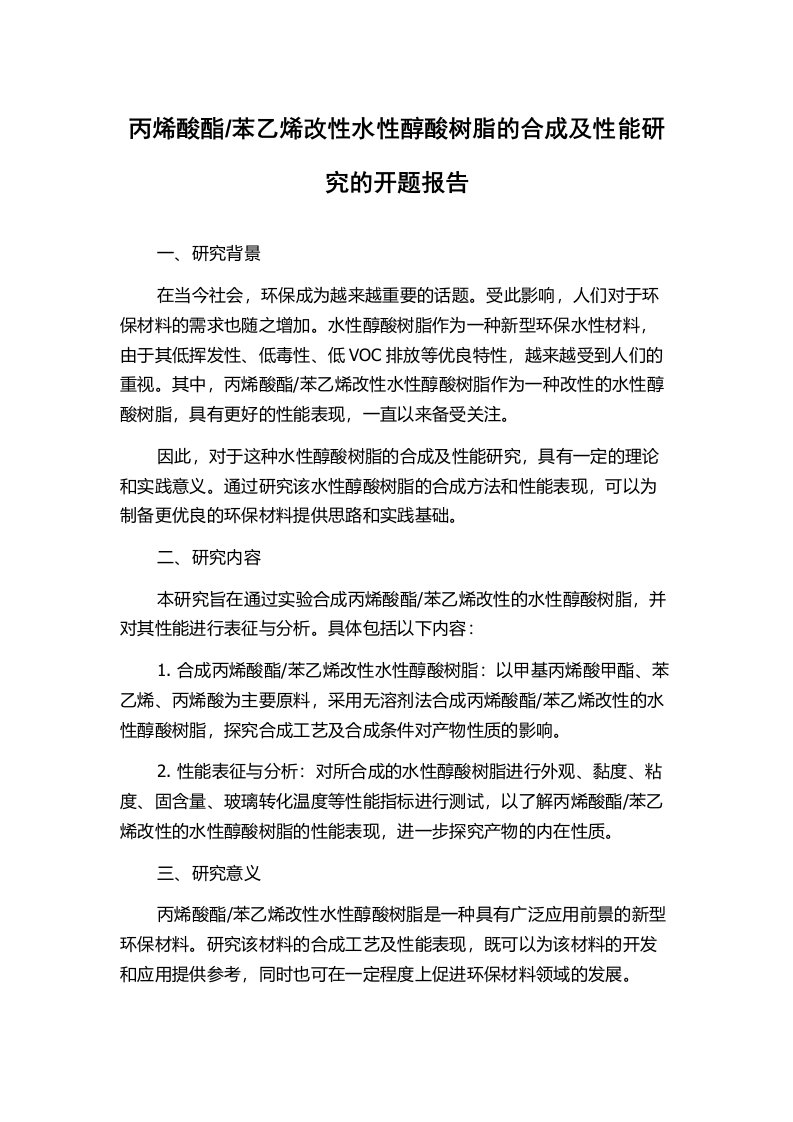 丙烯酸酯/苯乙烯改性水性醇酸树脂的合成及性能研究的开题报告

一、研究背景

在当今社会，环保成为越来越重要的话题。受此影响，人们对于环保材料的需求也随之增加。水性醇酸树脂作为一种新型环保水性材料，由于其低挥发性、低毒性、低 VOC 排放等优良特性，越来越受到人们的重视。其中，丙烯酸酯/苯乙烯改性水性醇酸树脂作为一种改性的水性醇酸树脂，具有更好的性能表现，一直以来备受关注。

因此，对于这种水性醇酸树脂的合成及性能研究，具有一定的理论和实践意义。通过研究该水性醇酸树脂的合成方法和性能表现，可以为制备更优良的环保材料提供思路和实践基础。

二、研究内容

本研究旨在通过实验合成丙烯酸酯/苯乙烯改性的水性醇酸树脂，并对其性能进行表征与分析。具体包括以下内容：

1. 合成丙烯酸酯/苯乙烯改性水性醇酸树脂：以甲基丙烯酸甲酯、苯乙烯、丙烯酸为主要原料，采用无溶剂法合成丙烯酸酯/苯乙烯改性的水性醇酸树脂，探究合成工艺及合成条件对产物性质的影响。

2. 性能表征与分析：对所合成的水性醇酸树脂进行外观、黏度、粘度、固含量、玻璃转化温度等性能指标进行测试，以了解丙烯酸酯/苯乙烯改性的水性醇酸树脂的性能表现，进一步探究产物的内在性质。

三、研究意义

丙烯酸酯/苯乙烯改性水性醇酸树脂是一种具有广泛应用前景的新型环保材料。研究该材料的合成工艺及性能表现，既可以为该材料的开发和应用提供参考，同时也可在一定程度上促进环保材料领域的发展。